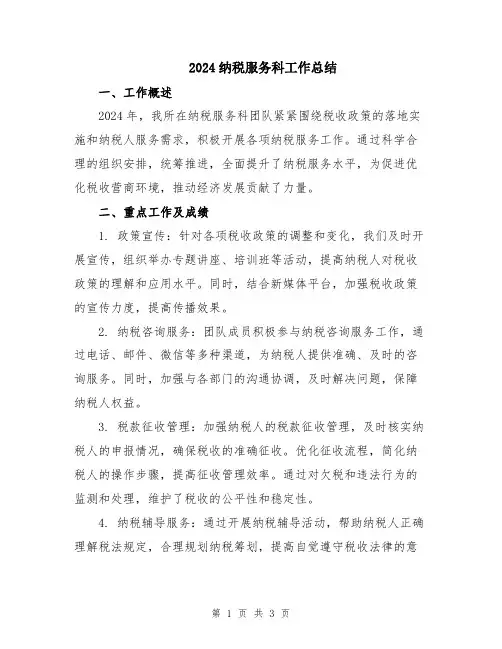 2024 纳税服务科工作总结

一、工作概述

2024 年，我所在纳税服务科团队紧紧围绕税收政策的落地实施和纳税人服务需求，积极开展各项纳税服务工作。通过科学合理的组织安排，统筹推进，全面提升了纳税服务水平，为促进优化税收营商环境，推动经济发展贡献了力量。

二、重点工作及成绩

1. 政策宣传：针对各项税收政策的调整和变化，我们及时开展宣传，组织举办专题讲座、培训班等活动，提高纳税人对税收政策的理解和应用水平。同时，结合新媒体平台，加强税收政策的宣传力度，提高传播效果。

2. 纳税咨询服务：团队成员积极参与纳税咨询服务工作，通过电话、邮件、微信等多种渠道，为纳税人提供准确、及时的咨询服务。同时，加强与各部门的沟通协调，及时解决问题，保障纳税人权益。

3. 税款征收管理：加强纳税人的税款征收管理，及时核实纳税人的申报情况，确保税收的准确征收。优化征收流程，简化纳税人的操作步骤，提高征收管理效率。通过对欠税和违法行为的监测和处理，维护了税收的公平性和稳定性。

4. 纳税辅导服务：通过开展纳税辅导活动，帮助纳税人正确理解税法规定，合理规划纳税筹划，提高自觉遵守税收法律的意

第 1 页 共 3 页